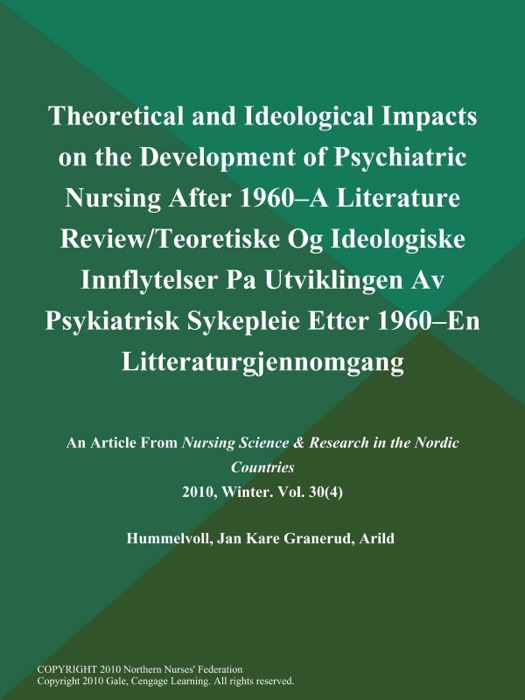 Theoretical and Ideological Impacts on the Development of Psychiatric Nursing After 1960–A Literature Review/Teoretiske Og Ideologiske Innflytelser Pa Utviklingen Av Psykiatrisk Sykepleie Etter 1960–En Litteraturgjennomgang

An Article From Nursing Science & Research in the Nordic Countries
2010, Winter. Vol. 30(4)

Hummelvoll, Jan Kare Granerud, Arild

COPYRIGHT 2010 Northern Nurses' Federation
Copyright 2010 Gale, Cengage Learning. All rights reserved.